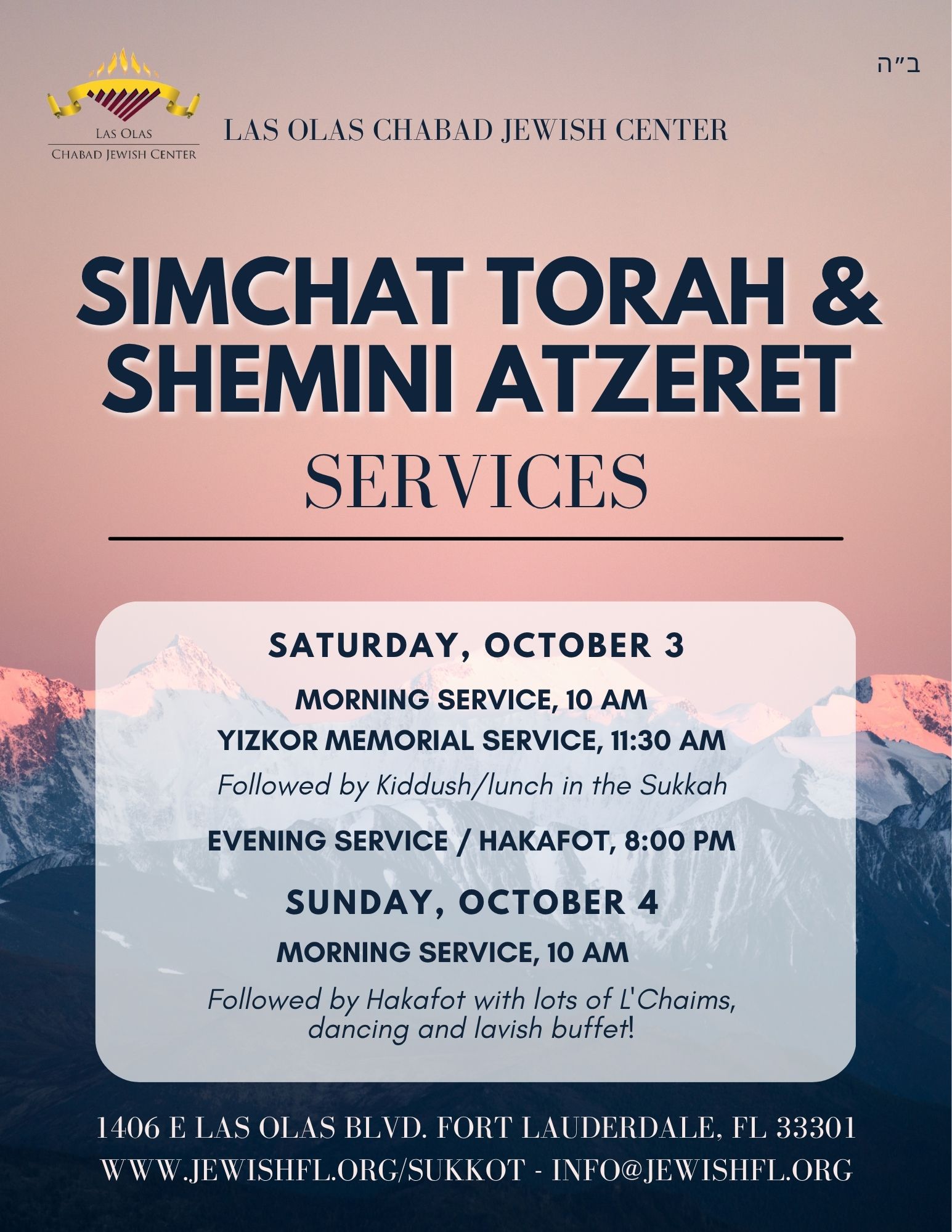 ב"ה

Las Olas
Chabad Jewish Center

LAS OLAS CHABAD JEWISH CENTER

SIMCHAT TORAH &
SHEMINI ATZERET
SERVICES

SATURDAY, OCTOBER 3

MORNING SERVICE, 10 AM
YIZKOR MEMORIAL SERVICE, 11:30 AM
Followed by Kiddush/lunch in the Sukkah

EVENING SERVICE / HAKAFOT, 8:00 PM

SUNDAY, OCTOBER 4

MORNING SERVICE, 10 AM

Followed by Hakafot with lots of L'Chaims, dancing and lavish buffet!

1406 E LAS OLAS BLVD. FORT LAUDERDALE, FL 33301
WWW.JEWISHFL.ORG/SUKKOT - INFO@JEWISHFL.ORG